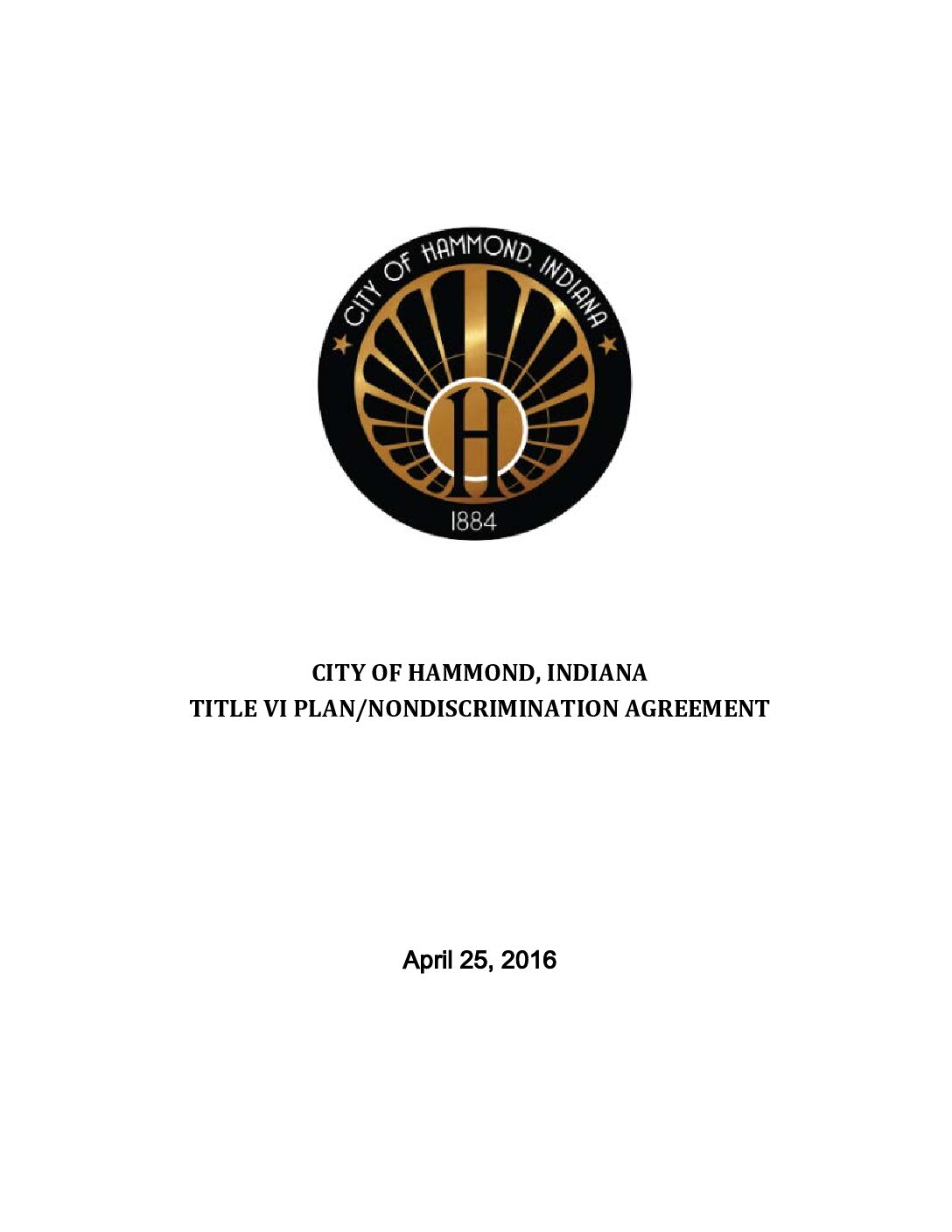 CITY OF HAMMOND, INDIANA

H

1884

CITY OF HAMMOND, INDIANA
TITLE VI PLAN/NONDISCRIMINATION AGREEMENT

April 25, 2016